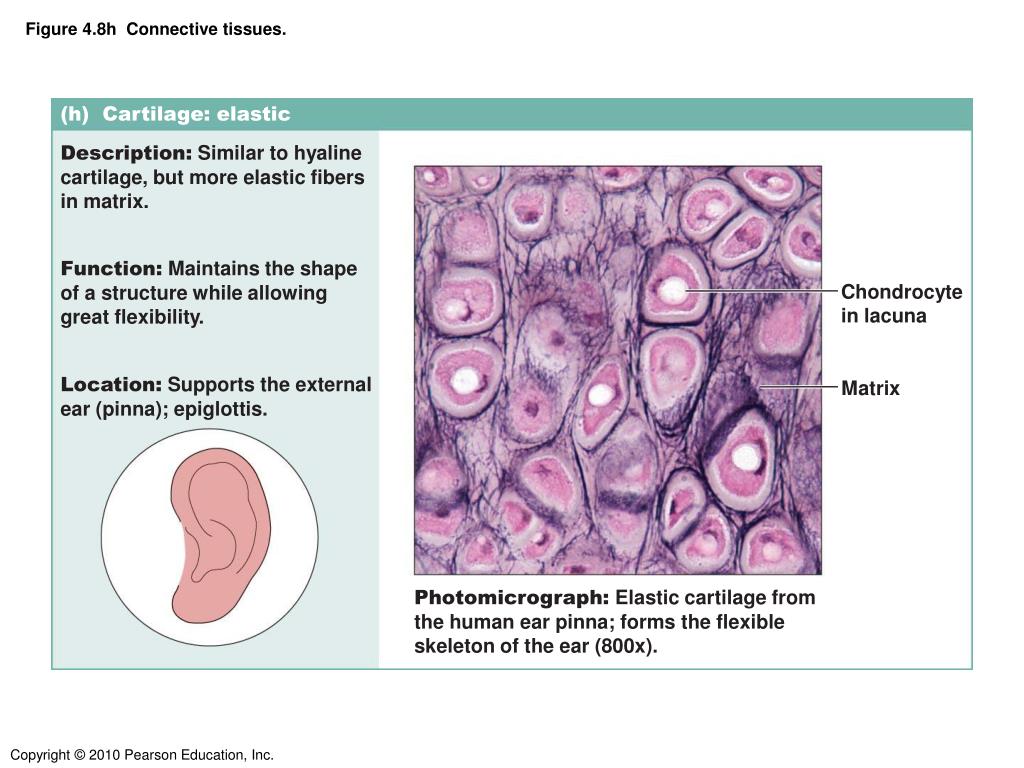 Figure 4.8h Connective tissues.

(h) Cartilage: elastic

Description: Similar to hyaline cartilage, but more elastic fibers in matrix.

Function: Maintains the shape of a structure while allowing great flexibility.

Location: Supports the external ear (pinna); epiglottis.

Chondrocyte in lacuna

Matrix

Photomicrograph: Elastic cartilage from the human ear pinna; forms the flexible skeleton of the ear (800x).

Copyright © 2010 Pearson Education, Inc.